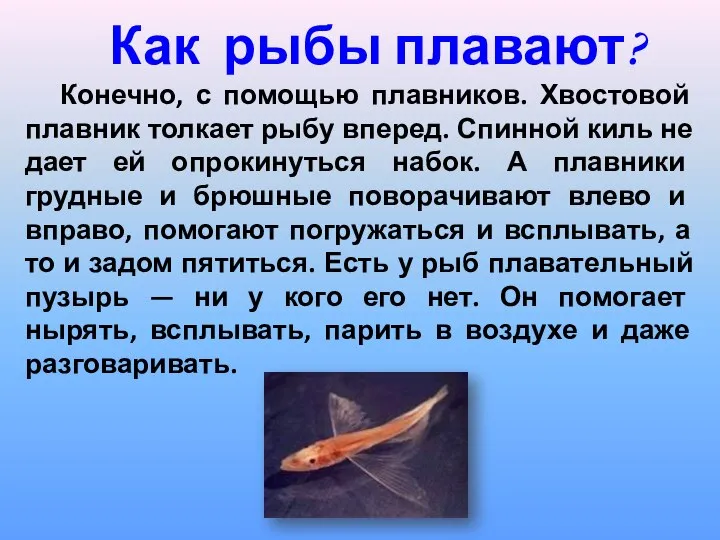 Как рыбы плавают?

Конечно, с помощью плавников. Хвостовой плавник толкает рыбу вперед. Спинной киль не дает ей опрокинуться набок. А плавники грудные и брюшные поворачивают влево и вправо, помогают погружаться и всплывать, а то и задом пятиться. Есть у рыб плавательный пузырь — ни у кого его нет. Он помогает нырять, всплывать, парить в воздухе и даже разговаривать.